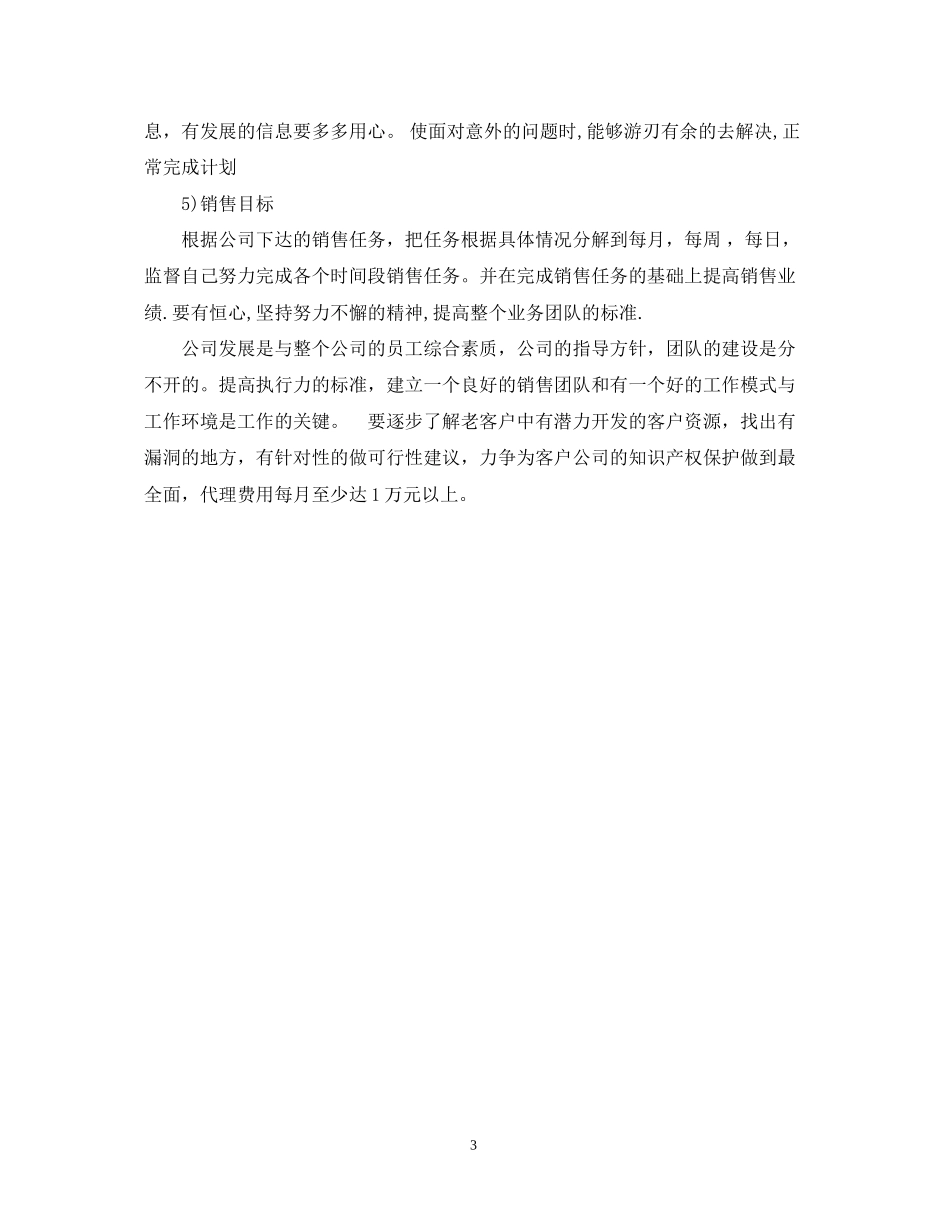 息，有发展的信息要多多用心。 使面对意外的问题时,能够游刃有余的去解决,正常完成计划

5)销售目标

根据公司下达的销售任务，把任务根据具体情况分解到每月，每周 ，每日，监督自己努力完成各个时间段销售任务。并在完成销售任务的基础上提高销售业绩.要有恒心,坚持努力不懈的精神,提高整个业务团队的标准.

公司发展是与整个公司的员工综合素质，公司的指导方针，团队的建设是分不开的。提高执行力的标准，建立一个良好的销售团队和有一个好的工作模式与工作环境是工作的关键。　要逐步了解老客户中有潜力开发的客户资源，找出有漏洞的地方，有针对性的做可行性建议，力争为客户公司的知识产权保护做到最全面，代理费用每月至少达 1 万元以上。

3